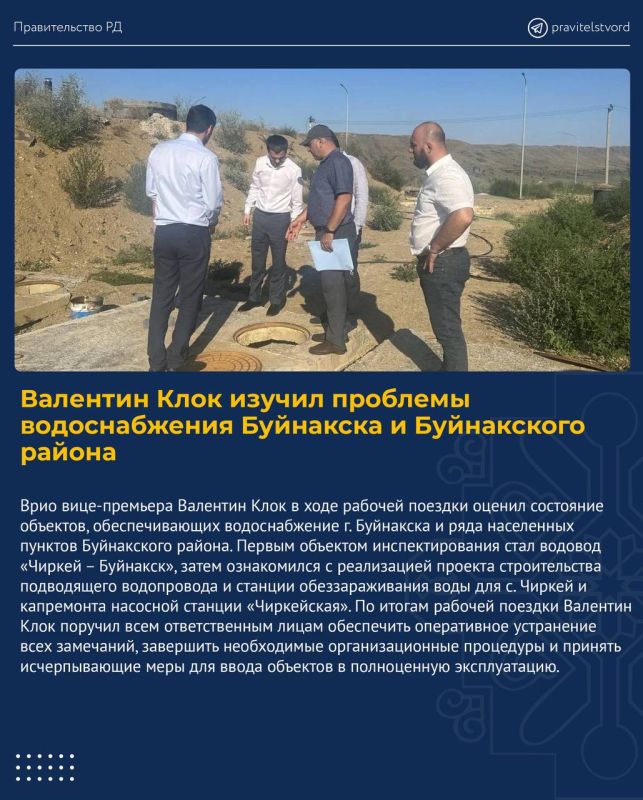 Правительство РД

pravitelstvord

Валентин Клок изучил проблемы водоснабжения Буйнакска и Буйнакского района

Врио вице-премьера Валентин Клок в ходе рабочей поездки оценил состояние объектов, обеспечивающих водоснабжение г. Буйнакска и ряда населенных пунктов Буйнакского района. Первым объектом инспектирования стал водовод «Чиркей – Буйнакск», затем ознакомился с реализацией проекта строительства подводящего водопровода и станции обеззараживания воды для с. Чиркей и капремонта насосной станции «Чиркейская». По итогам рабочей поездки Валентин Клок поручил всем ответственным лицам обеспечить оперативное устранение всех замечаний, завершить необходимые организационные процедуры и принять исчерпывающие меры для ввода объектов в полноценную эксплуатацию.